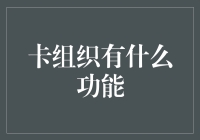 卡组织有什么功能